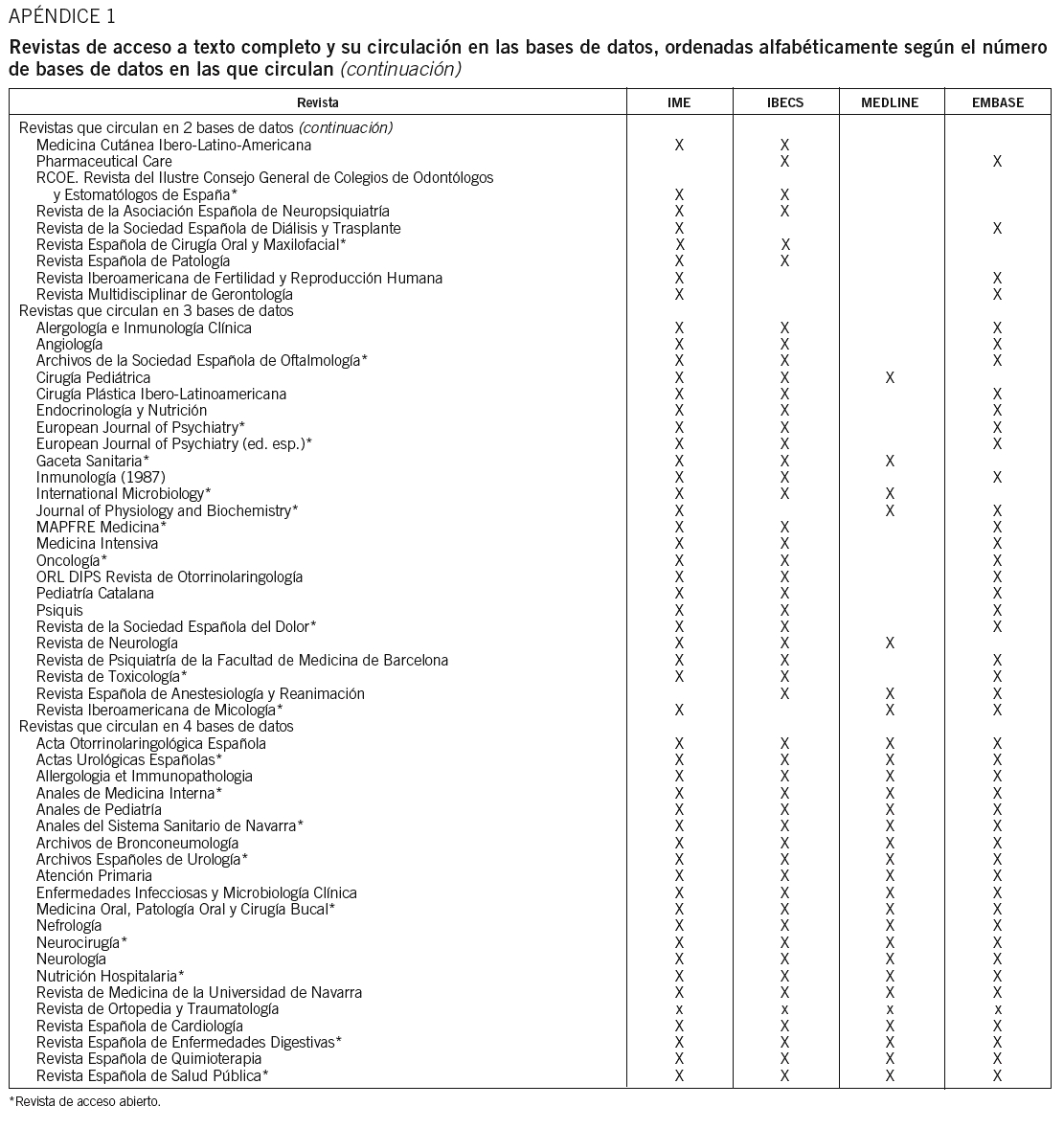 APÉNDICE 1

Revistas de acceso a texto completo y su circulación en las bases de datos, ordenadas alfabéticamente según el número de bases de datos en las que circulan (continuación)

| Revista | IME | IBECS | MEDLINE | EMBASE |
|---|---|---|---|---|
| Revistas que circulan en 2 bases de datos (continuación) | | | | |
| Medicina Cutánea Ibero-Latino-Americana | X | X | | |
| Pharmaceutical Care | | X | | X |
| RCOE. Revista del Ilustre Consejo General de Colegios de Odontólogos y Estomatólogos de España* | X | X | | |
| Revista de la Asociación Española de Neuropsiquiatría | X | X | | |
| Revista de la Sociedad Española de Diálisis y Trasplante | X | | | X |
| Revista Española de Cirugía Oral y Maxilofacial* | X | X | | |
| Revista Española de Patología | X | X | | |
| Revista Iberoamericana de Fertilidad y Reproducción Humana | X | | | X |
| Revista Multidisciplinar de Gerontología | X | | | X |
| Revistas que circulan en 3 bases de datos | | | | |
| Alergología e Inmunología Clínica | X | X | | X |
| Angiología | X | X | | X |
| Archivos de la Sociedad Española de Oftalmología* | X | X | | X |
| Cirugía Pediátrica | X | X | X | |
| Cirugía Plástica Ibero-Latinoamericana | X | X | | X |
| Endocrinología y Nutrición | X | X | | X |
| European Journal of Psychiatry* | X | X | | X |
| European Journal of Psychiatry (ed. esp.)* | X | X | | X |
| Gaceta Sanitaria* | X | X | X | |
| Inmunología (1987) | X | X | | X |
| International Microbiology* | X | X | X | |
| Journal of Physiology and Biochemistry* | X | | X | X |
| MAPFRE Medicina* | X | X | | X |
| Medicina Intensiva | X | X | | X |
| Oncología* | X | X | | X |
| ORL DIPS Revista de Otorrinolaringología | X | X | | X |
| Pediatría Catalana | X | X | | X |
| Psiquis | X | X | | X |
| Revista de la Sociedad Española del Dolor* | X | X | | X |
| Revista de Neurología | X | X | X | |
| Revista de Psiquiatría de la Facultad de Medicina de Barcelona | X | X | | X |
| Revista de Toxicología* | X | X | | X |
| Revista Española de Anestesiología y Reanimación | | X | X | X |
| Revista Iberoamericana de Micología* | X | | X | X |
| Revistas que circulan en 4 bases de datos | | | | |
| Acta Otorrinolaringológica Española | X | X | X | X |
| Actas Urológicas Españolas* | X | X | X | X |
| Allergologia et Immunopathologia | X | X | X | X |
| Anales de Medicina Interna* | X | X | X | X |
| Anales de Pediatría | X | X | X | X |
| Anales del Sistema Sanitario de Navarra* | X | X | X | X |
| Archivos de Bronconeumología | X | X | X | X |
| Archivos Españoles de Urología* | X | X | X | X |
| Atención Primaria | X | X | X | X |
| Enfermedades Infecciosas y Microbiología Clínica | X | X | X | X |
| Medicina Oral, Patología Oral y Cirugía Bucal* | X | X | X | X |
| Nefrología | X | X | X | X |
| Neurocirugía* | X | X | X | X |
| Neurología | X | X | X | X |
| Nutrición Hospitalaria* | X | X | X | X |
| Revista de Medicina de la Universidad de Navarra | X | X | X | X |
| Revista de Ortopedia y Traumatología | x | x | x | x |
| Revista Española de Cardiología | X | X | X | X |
| Revista Española de Enfermedades Digestivas* | X | X | X | X |
| Revista Española de Quimioterapia | X | X | X | X |
| Revista Española de Salud Pública* | X | X | X | X |

*Revista de acceso abierto.